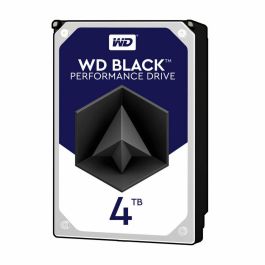 WD

WD BLACK™
PERFORMANCE DRIVE

4 TB